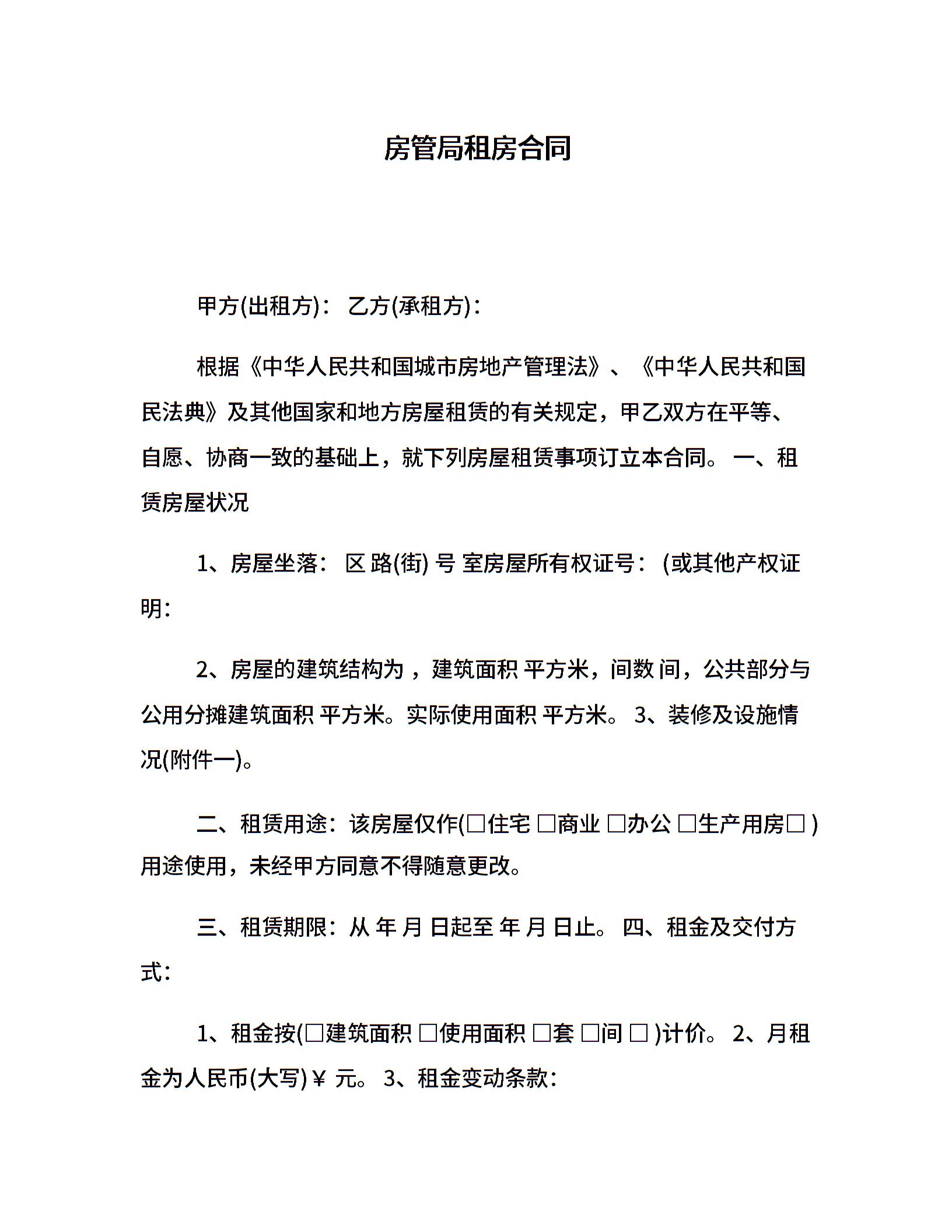 房管局租房合同

甲方(出租方)： 乙方(承租方)：

根据《中华人民共和国城市房地产管理法》、《中华人民共和国民法典》及其他国家和地方房屋租赁的有关规定，甲乙双方在平等、自愿、协商一致的基础上，就下列房屋租赁事项订立本合同。 一、租赁房屋状况

1、房屋坐落： 区 路(街) 号 室房屋所有权证号： (或其他产权证明：

2、房屋的建筑结构为 ，建筑面积 平方米，间数 间，公共部分与公用分摊建筑面积 平方米。实际使用面积 平方米。 3、装修及设施情况(附件一)。

二、租赁用途：该房屋仅作(□住宅 □商业 □办公 □生产用房□ )用途使用，未经甲方同意不得随意更改。

三、租赁期限：从 年 月 日起至 年 月 日止。 四、租金及交付方式：

1、租金按(□建筑面积 □使用面积 □套 □间 □ )计价。 2、月租金为人民币(大写)￥ 元。 3、租金变动条款：